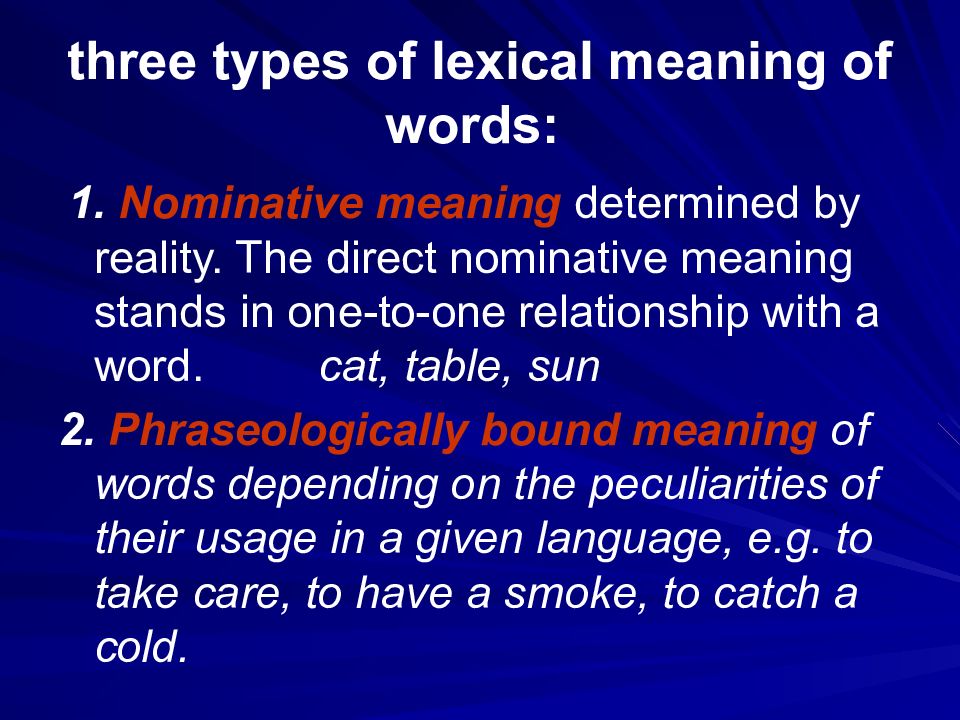 three types of lexical meaning of words:

1. Nominative meaning determined by reality. The direct nominative meaning stands in one-to-one relationship with a word. cat, table, sun

2. Phraseologically bound meaning of words depending on the peculiarities of their usage in a given language, e.g. to take care, to have a smoke, to catch a cold.